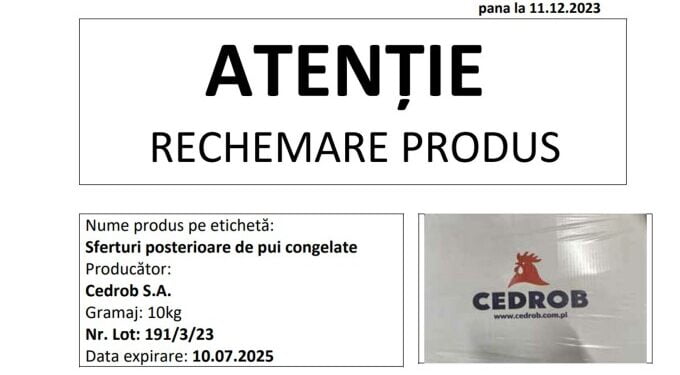 pana la 11.12.2023

ATENȚIE

RECHEMARE PRODUS

Nume produs pe etichetă:
Sferturi posterioare de pui congelate
Producător:
Cedrob S.A.
Gramaj: 10kg
Nr. Lot: 191/3/23
Data expirare: 10.07.2025

CEDROB
www.cedrob.com.pl